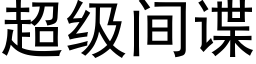 超级间谍